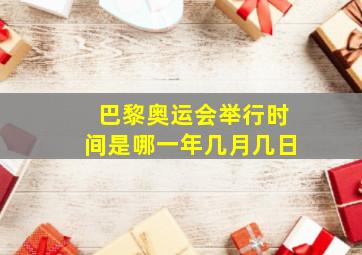 巴黎奥运会举行时间是哪一年几月几日